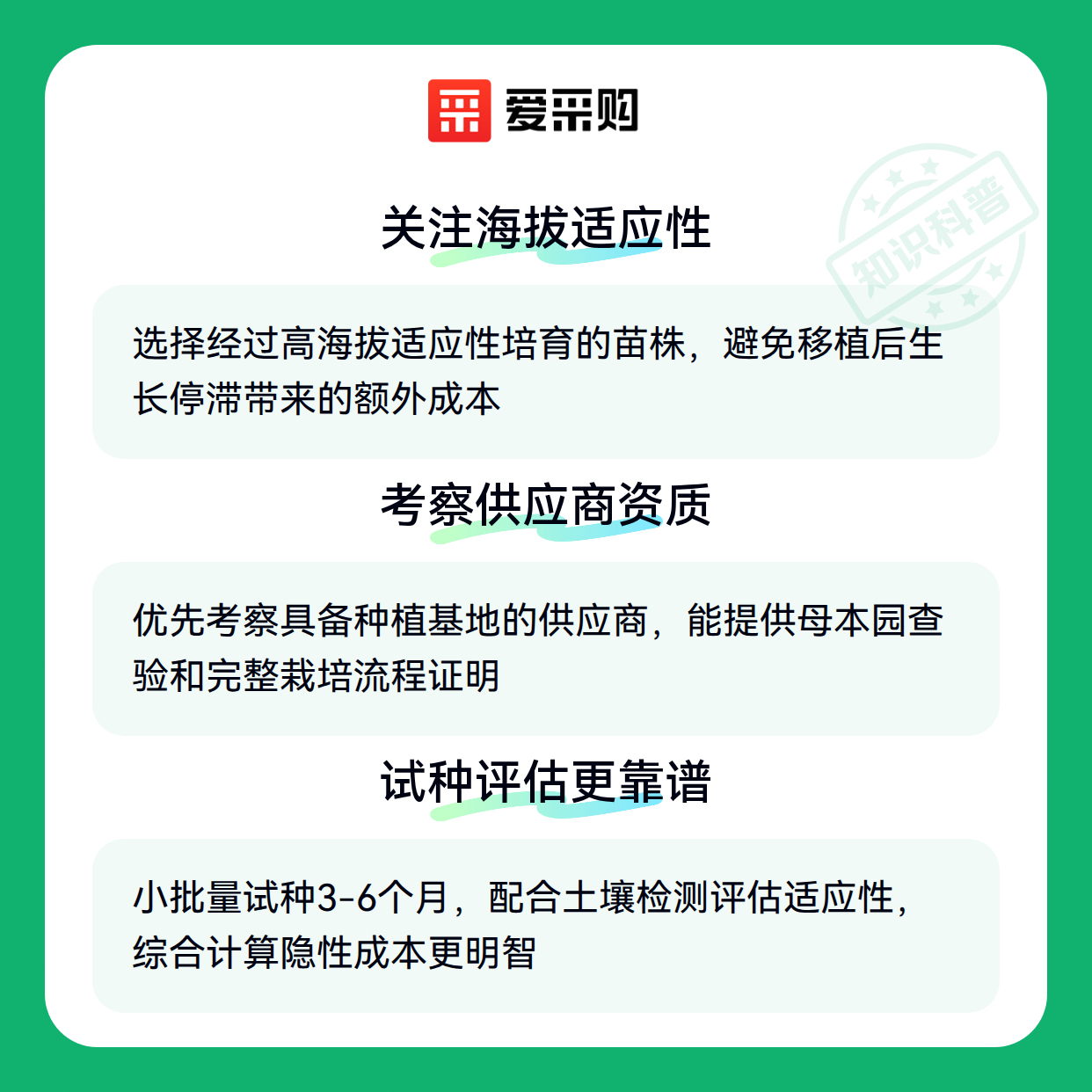 爱采购

关注海拔适应性

选择经过高海拔适应性培育的苗株，避免移植后生长停滞带来的额外成本

考察供应商资质

优先考察具备种植基地的供应商，能提供母本园查验和完整栽培流程证明

试种评估更靠谱

小批量试种3-6个月，配合土壤检测评估适应性，综合计算隐性成本更明智

知识科普